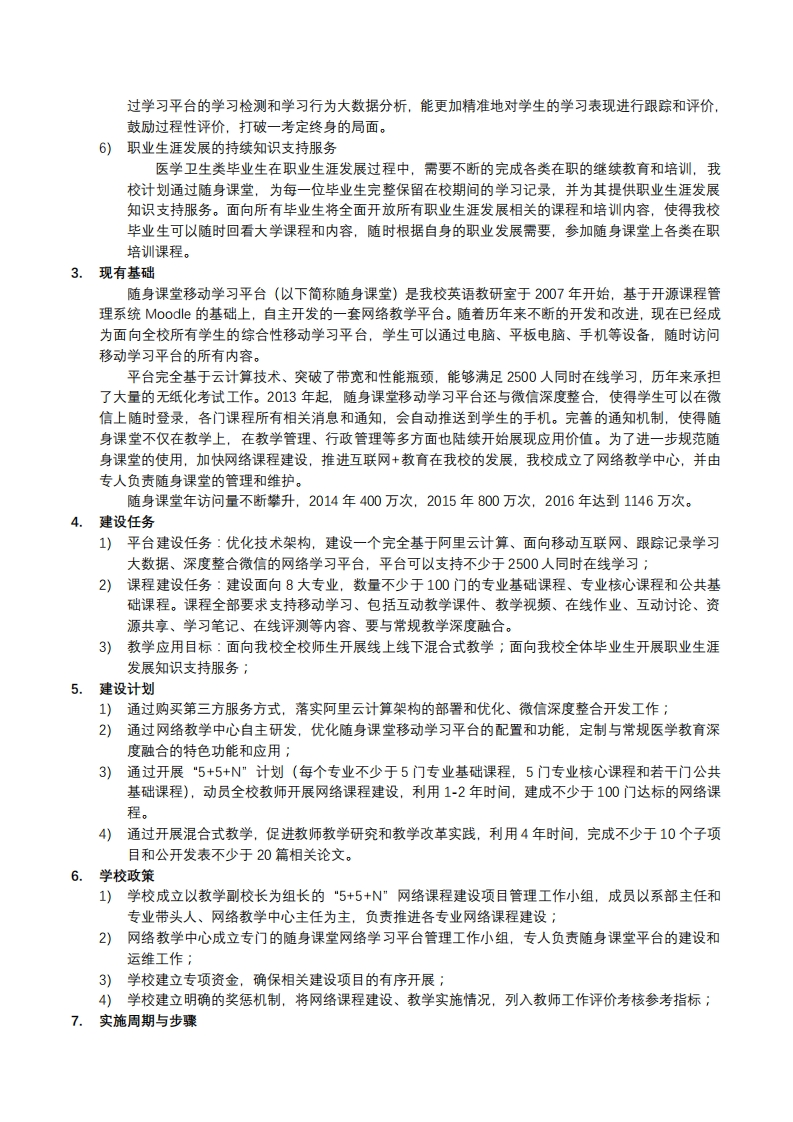 过学习平台的学习检测和学习行为大数据分析，能更加精准地对学生的学习表现进行跟踪和评价，鼓励过程性评价，打破一考定终身的局面。

6) 职业生涯发展的持续知识支持服务

医学卫生类毕业生在职业生涯发展过程中，需要不断的完成各类在职的继续教育和培训，我校计划通过随身课堂，为每一位毕业生完整保留在校期间的学习记录，并为其提供职业生涯发展知识支持服务。面向所有毕业生将全面开放所有职业生涯发展相关的课程和培训内容，使得我校毕业生可以随时回看大学课程和内容，随时根据自身的职业发展需要，参加随身课堂上各类在职培训课程。

3. 现有基础

随身课堂移动学习平台（以下简称随身课堂）是我校英语教研室于 2007 年开始，基于开源课程管理系统 Moodle 的基础上，自主开发的一套网络教学平台。随着历年来不断的开发和改进，现在已经成为面向全校所有学生的综合性移动学习平台，学生可以通过电脑、平板电脑、手机等设备，随时访问移动学习平台的所有内容。

平台完全基于云计算技术、突破了带宽和性能瓶颈，能够满足 2500 人同时在线学习，历年来承担了大量的无纸化考试工作。2013 年起，随身课堂移动学习平台还与微信深度整合，使得学生可以在微信上随时登录，各门课程所有相关消息和通知，会自动推送到学生的手机。完善的通知机制，使得随身课堂不仅在教学上，在教学管理、行政管理等多方面也陆续开始展现应用价值。为了进一步规范随身课堂的使用，加快网络课程建设，推进互联网+教育在我校的发展，我校成立了网络教学中心，并由专人负责随身课堂的管理和维护。

随身课堂年访问量不断攀升，2014 年 400 万次，2015 年 800 万次，2016 年达到 1146 万次。

4. 建设任务

1) 平台建设任务：优化技术架构，建设一个完全基于阿里云计算、面向移动互联网、跟踪记录学习大数据、深度整合微信的网络学习平台，平台可以支持不少于 2500 人同时在线学习；

2) 课程建设任务：建设面向 8 大专业，数量不少于 100 门的专业基础课程、专业核心课程和公共基础课程。课程全部要求支持移动学习、包括互动教学课件、教学视频、在线作业、互动讨论、资源共享、学习笔记、在线评测等内容、要与常规教学深度融合。

3) 教学应用目标：面向我校全校师生开展线上线下混合式教学；面向我校全体毕业生开展职业生涯发展知识支持服务；

5. 建设计划

1) 通过购买第三方服务方式，落实阿里云计算架构的部署和优化、微信深度整合开发工作；

2) 通过网络教学中心自主研发，优化随身课堂移动学习平台的配置和功能，定制与常规医学教育深度融合的特色功能和应用；

3) 通过开展“5+5+N”计划（每个专业不少于 5 门专业基础课程，5 门专业核心课程和若干门公共基础课程），动员全校教师开展网络课程建设，利用 1-2 年时间，建成不少于 100 门达标的网络课程。

4) 通过开展混合式教学，促进教师教学研究和教学改革实践，利用 4 年时间，完成不少于 10 个子项目和公开发表不少于 20 篇相关论文。

6. 学校政策

1) 学校成立以教学副校长为组长的“5+5+N”网络课程建设项目管理工作小组，成员以系部主任和专业带头人、网络教学中心主任为主，负责推进各专业网络课程建设；

2) 网络教学中心成立专门的随身课堂网络学习平台管理工作小组，专人负责随身课堂平台的建设和运维工作；

3) 学校建立专项资金，确保相关建设项目的有序开展；

4) 学校建立明确的奖惩机制，将网络课程建设、教学实施情况，列入教师工作评价考核参考指标；

7. 实施周期与步骤